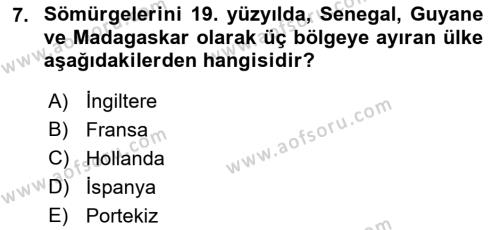 7. Sömürgelerini 19. yüzyılda, Senegal, Guyane ve Madagaskar olarak üç bölgeye ayıran ülke aşağıdakilerden hangisidir?

A) İngiltere
B) Fransa
C) Hollanda
D) İspanya
E) Portekiz

www.aofsoru.com